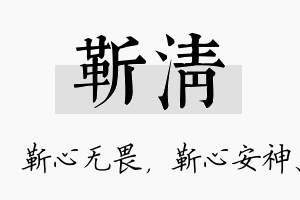 靳清

靳心无畏，靳心安神、